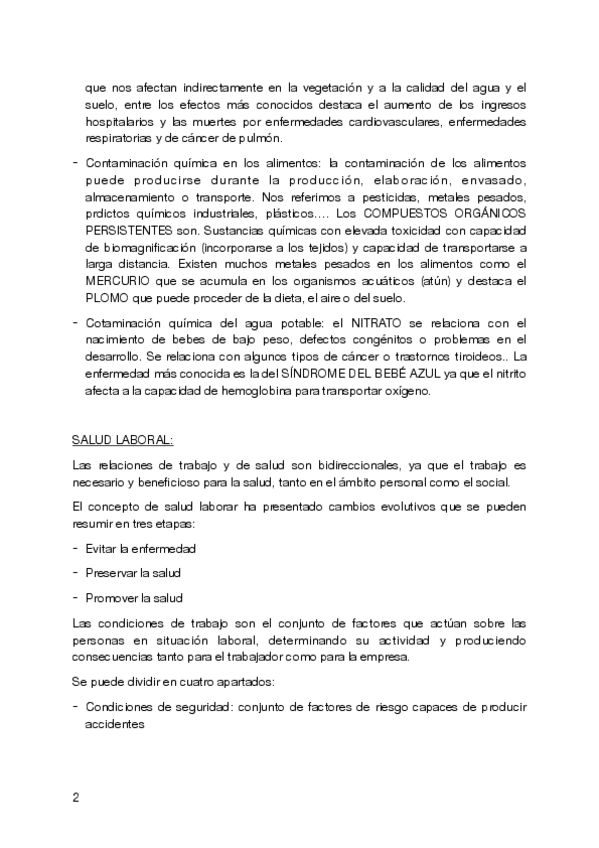 que nos afectan indirectamente en la vegetación y a la calidad del agua y el suelo, entre los efectos más conocidos destaca el aumento de los ingresos hospitalarios y las muertes por enfermedades cardiovasculares, enfermedades respiratorias y de cáncer de pulmón.

- Contaminación química en los alimentos: la contaminación de los alimentos puede producirse durante la producción, elaboración, envasado, almacenamiento o transporte. Nos referimos a pesticidas, metales pesados, prdictos químicos industriales, plásticos.… Los COMPUESTOS ORGÁNICOS PERSISTENTES son. Sustancias químicas con elevada toxicidad con capacidad de biomagnificación (incorporarse a los tejidos) y capacidad de transportarse a larga distancia. Existen muchos metales pesados en los alimentos como el MERCURIO que se acumula en los organismos acuáticos (atún) y destaca el PLOMO que puede proceder de la dieta, el aire o del suelo.

- Cotaminación química del agua potable: el NITRATO se relaciona con el nacimiento de bebes de bajo peso, defectos congénitos o problemas en el desarrollo. Se relaciona con algunos tipos de cáncer o trastornos tiroideos.. La enfermedad más conocida es la del SÍNDROME DEL BEBÉ AZUL ya que el nitrito afecta a la capacidad de hemoglobina para transportar oxígeno.

SALUD LABORAL:

Las relaciones de trabajo y de salud son bidireccionales, ya que el trabajo es necesario y beneficioso para la salud, tanto en el ámbito personal como el social.

El concepto de salud laborar ha presentado cambios evolutivos que se pueden resumir en tres etapas:

- Evitar la enfermedad

- Preservar la salud

- Promover la salud

Las condiciones de trabajo son el conjunto de factores que actúan sobre las personas en situación laboral, determinando su actividad y produciendo consecuencias tanto para el trabajador como para la empresa.

Se puede dividir en cuatro apartados:

- Condiciones de seguridad: conjunto de factores de riesgo capaces de producir accidentes

2